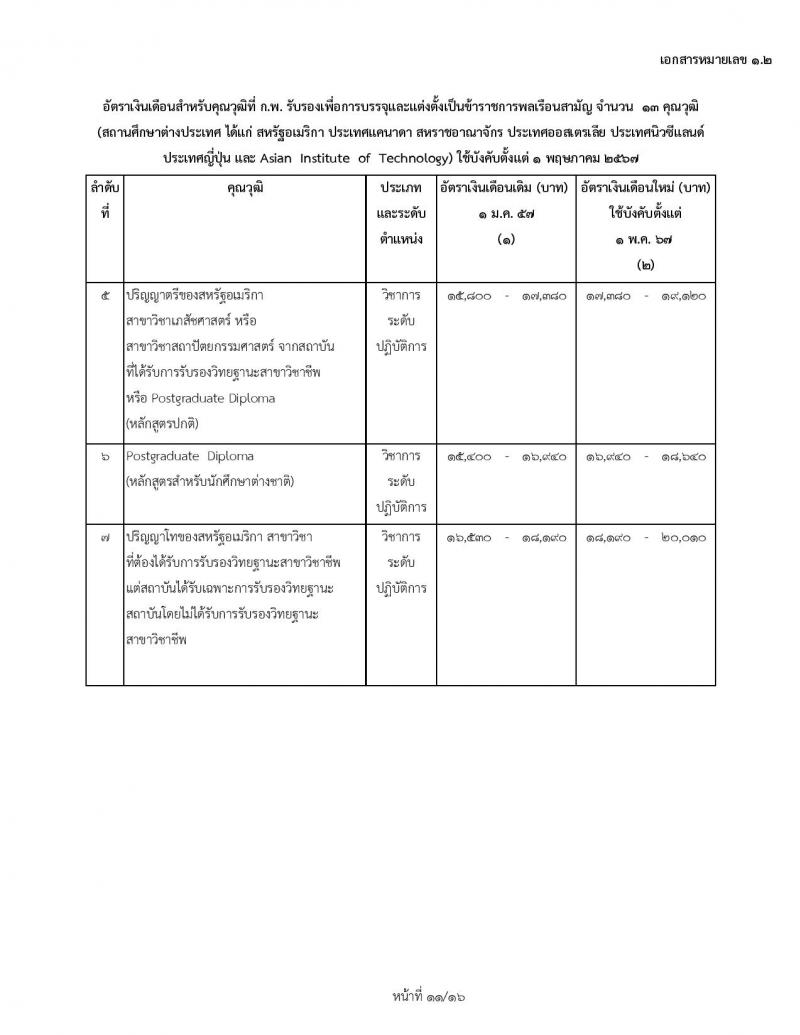 เอกสารหมายเลข ๑.๒

อัตราเงินเดือนสำหรับคุณวุฒิที่ ก.พ. รับรองเพื่อการบรรจุและแต่งตั้งเป็นข้าราชการพลเรือนสามัญ จำนวน ๑๓ คุณวุฒิ (สถานศึกษาต่างประเทศ ได้แก่ สหรัฐอเมริกา ประเทศแคนาดา สหราชอาณาจักร ประเทศออสเตรเลีย ประเทศนิวซีแลนด์ ประเทศญี่ปุ่น และ Asian Institute of Technology) ใช้บังคับตั้งแต่ ๑ พฤษภาคม ๒๕๖๗

| ลำดับที่ | คุณวุฒิ | ประเภทและระดับตำแหน่ง | อัตราเงินเดือนเดิม (บาท) ๑ ม.ค. ๕๗ (๑) | อัตราเงินเดือนใหม่ (บาท) ใช้บังคับตั้งแต่ ๑ พ.ค. ๖๗ (๒) |
|---|---|---|---|---|
| ๕ | ปริญญาตรีของสหรัฐอเมริกา สาขาวิชาเภสัชศาสตร์ หรือ สาขาวิชาสถาปัตยกรรมศาสตร์ จากสถาบันที่ได้รับการรับรองวิทยฐานะสาขาวิชาชีพ หรือ Postgraduate Diploma (หลักสูตรปกติ) | วิชาการ ระดับ ปฏิบัติการ | ๑๕,๘๐๐ - ๑๗,๓๘๐ | ๑๗,๓๘๐ - ๑๙,๑๒๐ |
| ๖ | Postgraduate Diploma (หลักสูตรสำหรับนักศึกษาต่างชาติ) | วิชาการ ระดับ ปฏิบัติการ | ๑๕,๔๐๐ - ๑๖,๙๔๐ | ๑๖,๙๔๐ - ๑๘,๖๔๐ |
| ๗ | ปริญญาโทของสหรัฐอเมริกา สาขาวิชาที่ต้องได้รับการรับรองวิทยฐานะสาขาวิชาชีพ แต่สถาบันได้รับเฉพาะการรับรองวิทยฐานะสถาบันโดยไม่ได้รับการรับรองวิทยฐานะสาขาวิชาชีพ | วิชาการ ระดับ ปฏิบัติการ | ๑๖,๕๓๐ - ๑๘,๑๙๐ | ๑๘,๑๙๐ - ๒๐,๐๑๐ |

หน้าที่ ๑๑/๑๖